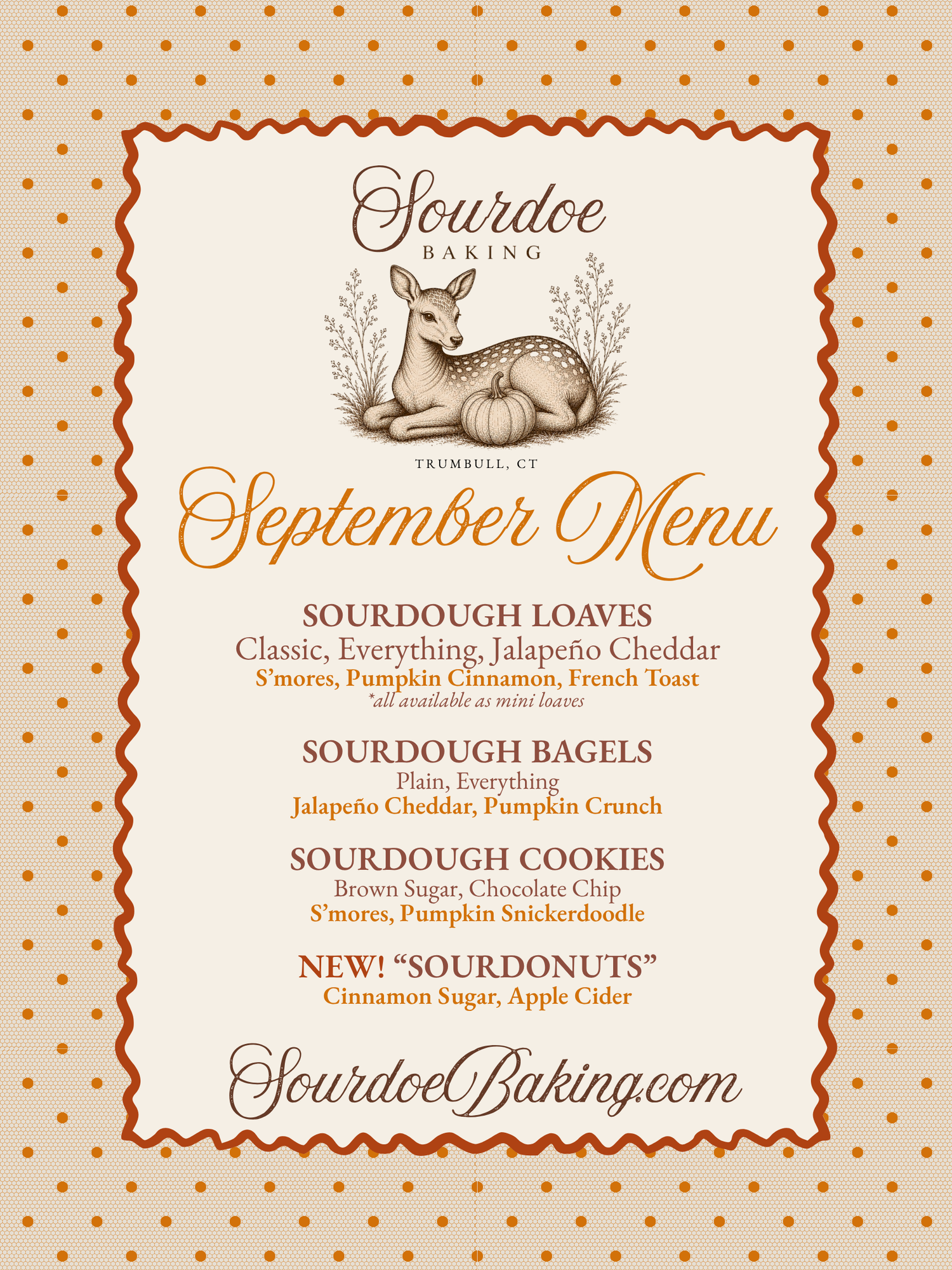 Sourdoe
BAKING

TRUMBULL, CT

September Menu

SOURDOUGH LOAVES
Classic, Everything, Jalapeño Cheddar
S'mores, Pumpkin Cinnamon, French Toast
*all available as mini loaves

SOURDOUGH BAGELS
Plain, Everything
Jalapeño Cheddar, Pumpkin Crunch

SOURDOUGH COOKIES
Brown Sugar, Chocolate Chip
S'mores, Pumpkin Snickerdoodle

NEW! "SOURDONUTS"
Cinnamon Sugar, Apple Cider

SourdoeBaking.com